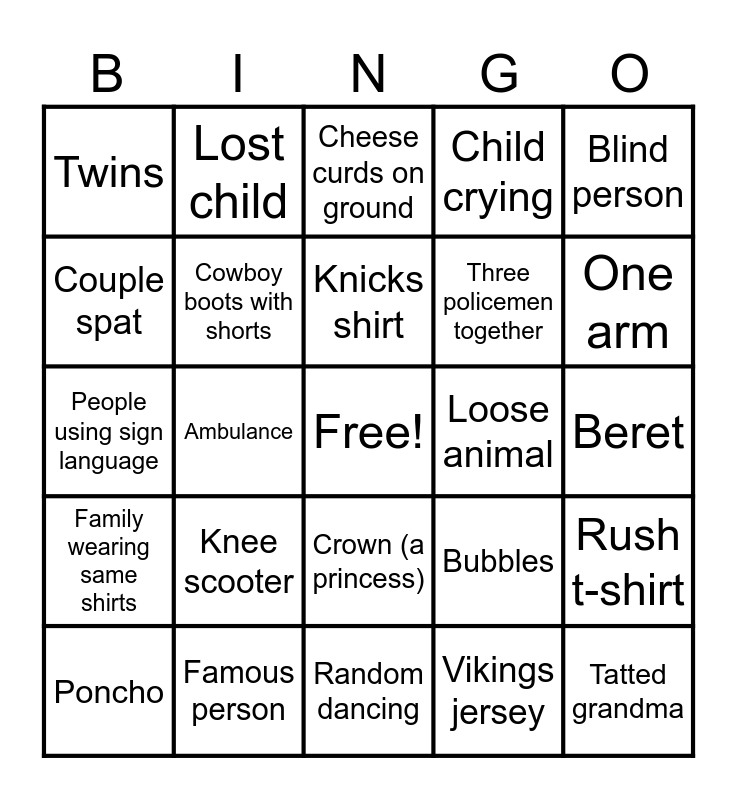 | B | I | N | G | O |
|---|---|---|---|---|
| Twins | Lost child | Cheese curds on ground | Child crying | Blind person |
| Couple spat | Cowboy boots with shorts | Knicks shirt | Three policemen together | One arm |
| People using sign language | Ambulance | Free! | Loose animal | Beret |
| Family wearing same shirts | Knee scooter | Crown (a princess) | Bubbles | Rush t-shirt |
| Poncho | Famous person | Random dancing | Vikings jersey | Tatted grandma |